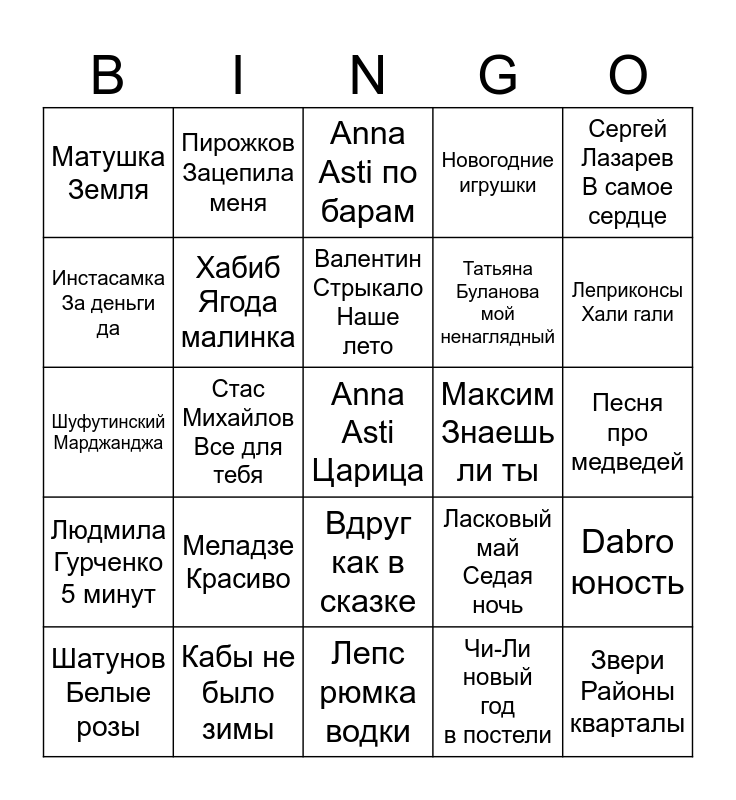 | B | I | N | G | O |
|---|---|---|---|---|
| Матушка Земля | Пирожков Зацепила меня | Anna Asti по барам | Новогодние игрушки | Сергей Лазарев В самое сердце |
| Инстасамка За деньги да | Хабиб Ягода малинка | Валентин Стрыкало Наше лето | Татьяна Буланова мой ненаглядный | Леприконсы Хали гали |
| Шуфутинский Марджанджа | Стас Михайлов Все для тебя | Anna Asti Царица | Максим Знаешь ли ты | Песня про медведей |
| Людмила Гурченко 5 минут | Меладзе Красиво | Вдруг как в сказке | Ласковый май Седая ночь | Dabro юность |
| Шатунов Белые розы | Кабы не было зимы | Лепс рюмка водки | Чи-Ли новый год в постели | Звери Районы кварталы |